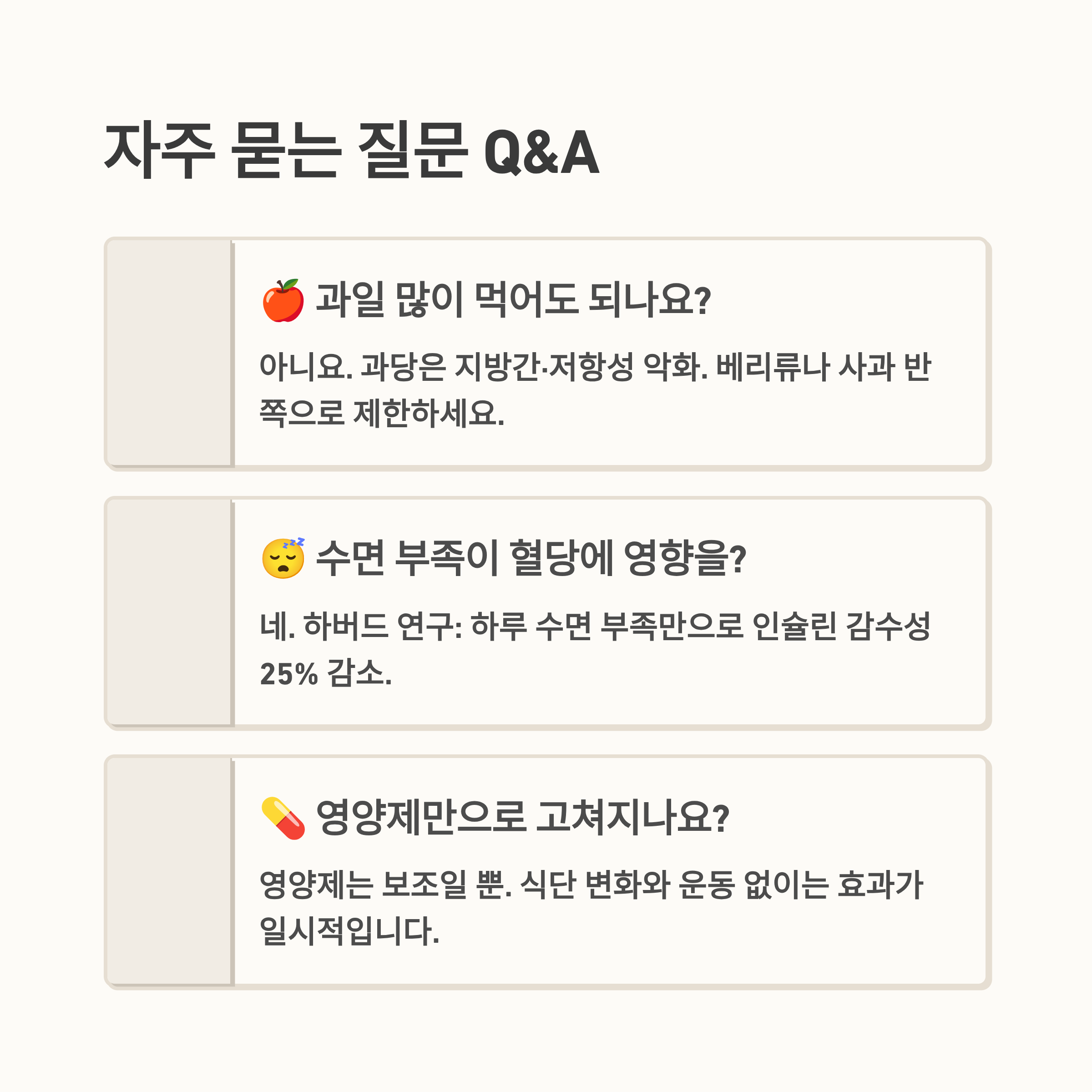 자주 묻는 질문 Q&A

🍎 과일 많이 먹어도 되나요?

아니요. 과당은 지방간·저항성 악화. 베리류나 사과 반쪽으로 제한하세요.

😴 수면 부족이 혈당에 영향을?

네. 하버드 연구: 하루 수면 부족만으로 인슐린 감수성 25% 감소.

💊 영양제만으로 고쳐지나요?

영양제는 보조일 뿐. 식단 변화와 운동 없이는 효과가 일시적입니다.